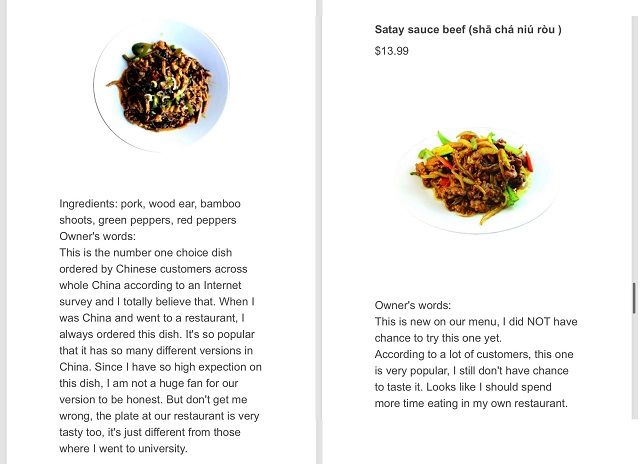 Ingredients: pork, wood ear, bamboo shoots, green peppers, red peppers
Owner's words:
This is the number one choice dish ordered by Chinese customers across whole China according to an Internet survey and I totally believe that. When I was China and went to a restaurant, I always ordered this dish. It's so popular that it has so many different versions in China. Since I have so high expection on this dish, I am not a huge fan for our version to be honest. But don't get me wrong, the plate at our restaurant is very tasty too, it's just different from those where I went to university.

Satay sauce beef (shā chá niú ròu )
$13.99

Owner's words:
This is new on our menu, I did NOT have chance to try this one yet.
According to a lot of customers, this one is very popular, I still don't have chance to taste it. Looks like I should spend more time eating in my own restaurant.